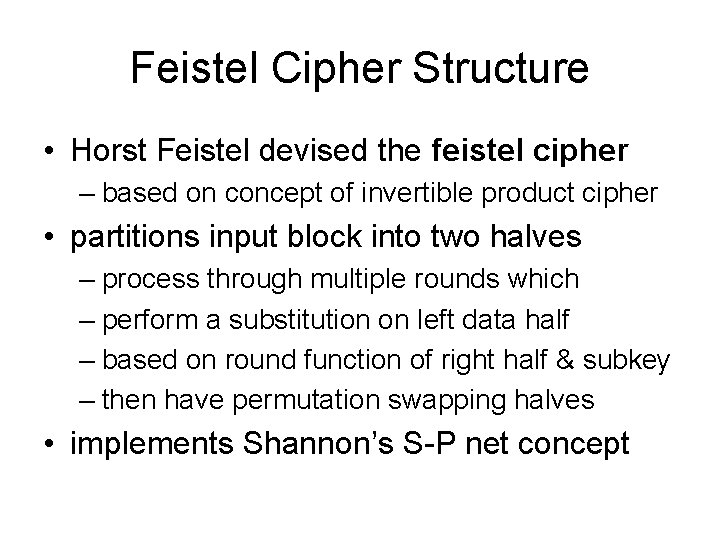 Feistel Cipher Structure

• Horst Feistel devised the feistel cipher
– based on concept of invertible product cipher
• partitions input block into two halves
– process through multiple rounds which
– perform a substitution on left data half
– based on round function of right half & subkey
– then have permutation swapping halves
• implements Shannon's S-P net concept